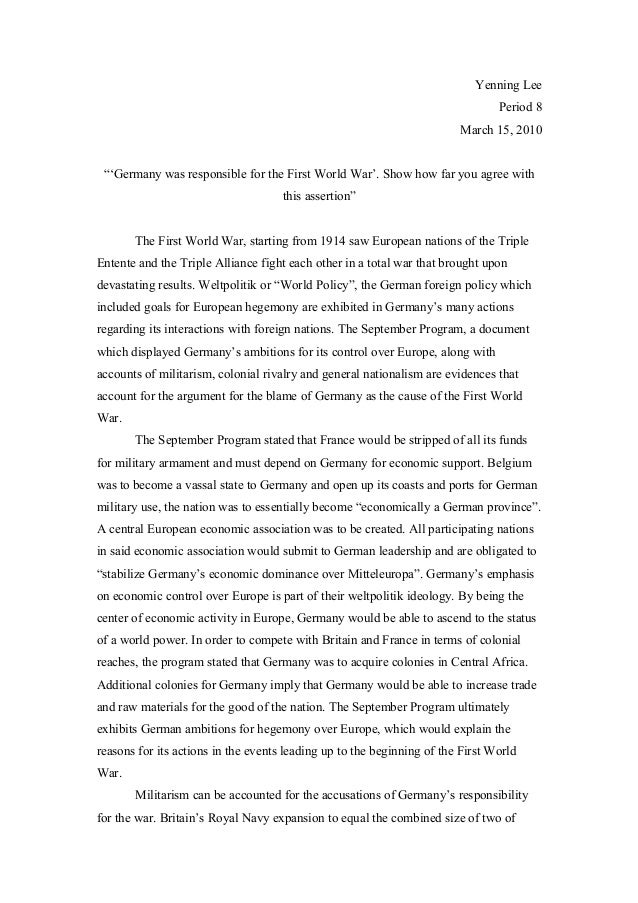 Yenning Lee
Period 8
March 15, 2010

"'Germany was responsible for the First World War'. Show how far you agree with this assertion"

The First World War, starting from 1914 saw European nations of the Triple Entente and the Triple Alliance fight each other in a total war that brought upon devastating results. Weltpolitik or "World Policy", the German foreign policy which included goals for European hegemony are exhibited in Germany's many actions regarding its interactions with foreign nations. The September Program, a document which displayed Germany's ambitions for its control over Europe, along with accounts of militarism, colonial rivalry and general nationalism are evidences that account for the argument for the blame of Germany as the cause of the First World War.

The September Program stated that France would be stripped of all its funds for military armament and must depend on Germany for economic support. Belgium was to become a vassal state to Germany and open up its coasts and ports for German military use, the nation was to essentially become "economically a German province". A central European economic association was to be created. All participating nations in said economic association would submit to German leadership and are obligated to "stabilize Germany's economic dominance over Mitteleuropa". Germany's emphasis on economic control over Europe is part of their weltpolitik ideology. By being the center of economic activity in Europe, Germany would be able to ascend to the status of a world power. In order to compete with Britain and France in terms of colonial reaches, the program stated that Germany was to acquire colonies in Central Africa. Additional colonies for Germany imply that Germany would be able to increase trade and raw materials for the good of the nation. The September Program ultimately exhibits German ambitions for hegemony over Europe, which would explain the reasons for its actions in the events leading up to the beginning of the First World War.

Militarism can be accounted for the accusations of Germany's responsibility for the war. Britain's Royal Navy expansion to equal the combined size of two of